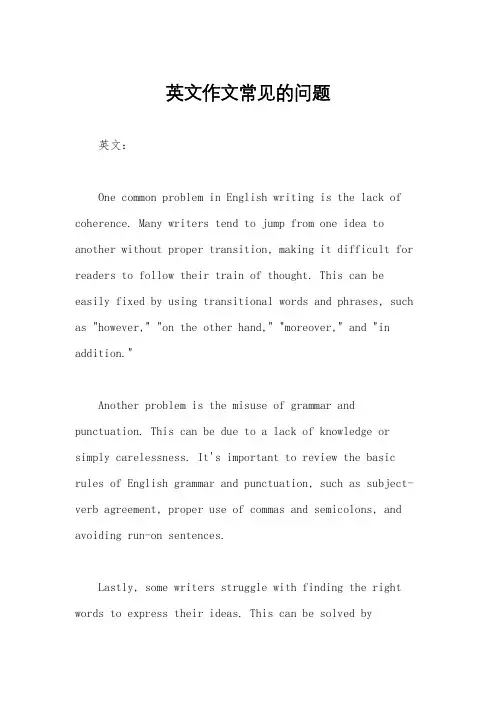 英文作文常见的问题

英文：

One common problem in English writing is the lack of coherence. Many writers tend to jump from one idea to another without proper transition, making it difficult for readers to follow their train of thought. This can be easily fixed by using transitional words and phrases, such as "however," "on the other hand," "moreover," and "in addition."

Another problem is the misuse of grammar and punctuation. This can be due to a lack of knowledge or simply carelessness. It's important to review the basic rules of English grammar and punctuation, such as subject-verb agreement, proper use of commas and semicolons, and avoiding run-on sentences.

Lastly, some writers struggle with finding the right words to express their ideas. This can be solved by